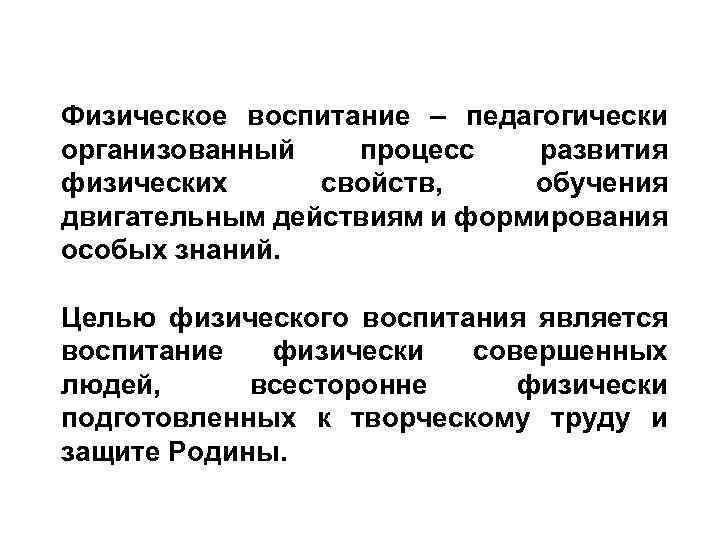 Физическое воспитание – педагогически организованный процесс развития физических свойств, обучения двигательным действиям и формирования особых знаний.

Целью физического воспитания является воспитание физически совершенных людей, всесторонне физически подготовленных к творческому труду и защите Родины.